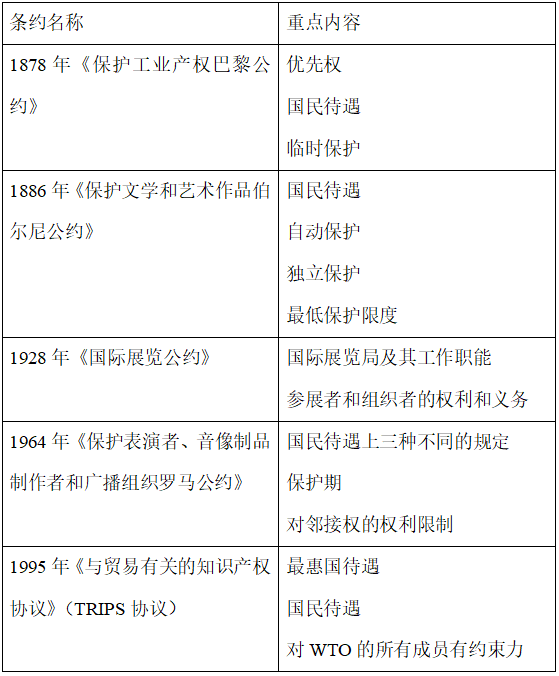 | 条约名称 | 重点内容 |
|---|---|
| 1878 年《保护工业产权巴黎公约》 | 优先权<br>国民待遇<br>临时保护 |
| 1886 年《保护文学和艺术作品伯尔尼公约》 | 国民待遇<br>自动保护<br>独立保护<br>最低保护限度 |
| 1928 年《国际展览公约》 | 国际展览局及其工作职能<br>参展者和组织者的权利和义务 |
| 1964 年《保护表演者、音像制品制作者和广播组织罗马公约》 | 国民待遇上三种不同的规定<br>保护期<br>对邻接权的权利限制 |
| 1995 年《与贸易有关的知识产权协议》（TRIPS 协议） | 最惠国待遇<br>国民待遇<br>对 WTO 的所有成员有约束力 |